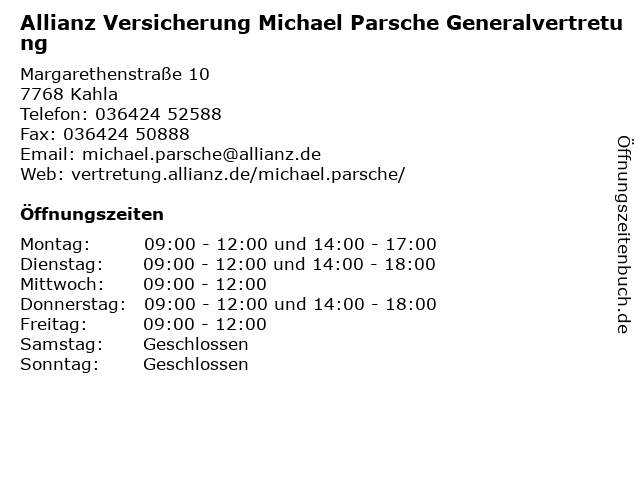 Allianz Versicherung Michael Parsche Generalvertretung

Margarethenstraße 10
7768 Kahla
Telefon: 036424 52588
Fax: 036424 50888
Email: michael.parsche@allianz.de
Web: vertretung.allianz.de/michael.parsche/

Öffnungszeiten

Montag: 09:00 - 12:00 und 14:00 - 17:00
Dienstag: 09:00 - 12:00 und 14:00 - 18:00
Mittwoch: 09:00 - 12:00
Donnerstag: 09:00 - 12:00 und 14:00 - 18:00
Freitag: 09:00 - 12:00
Samstag: Geschlossen
Sonntag: Geschlossen

Öffnungszeitenbuch.de